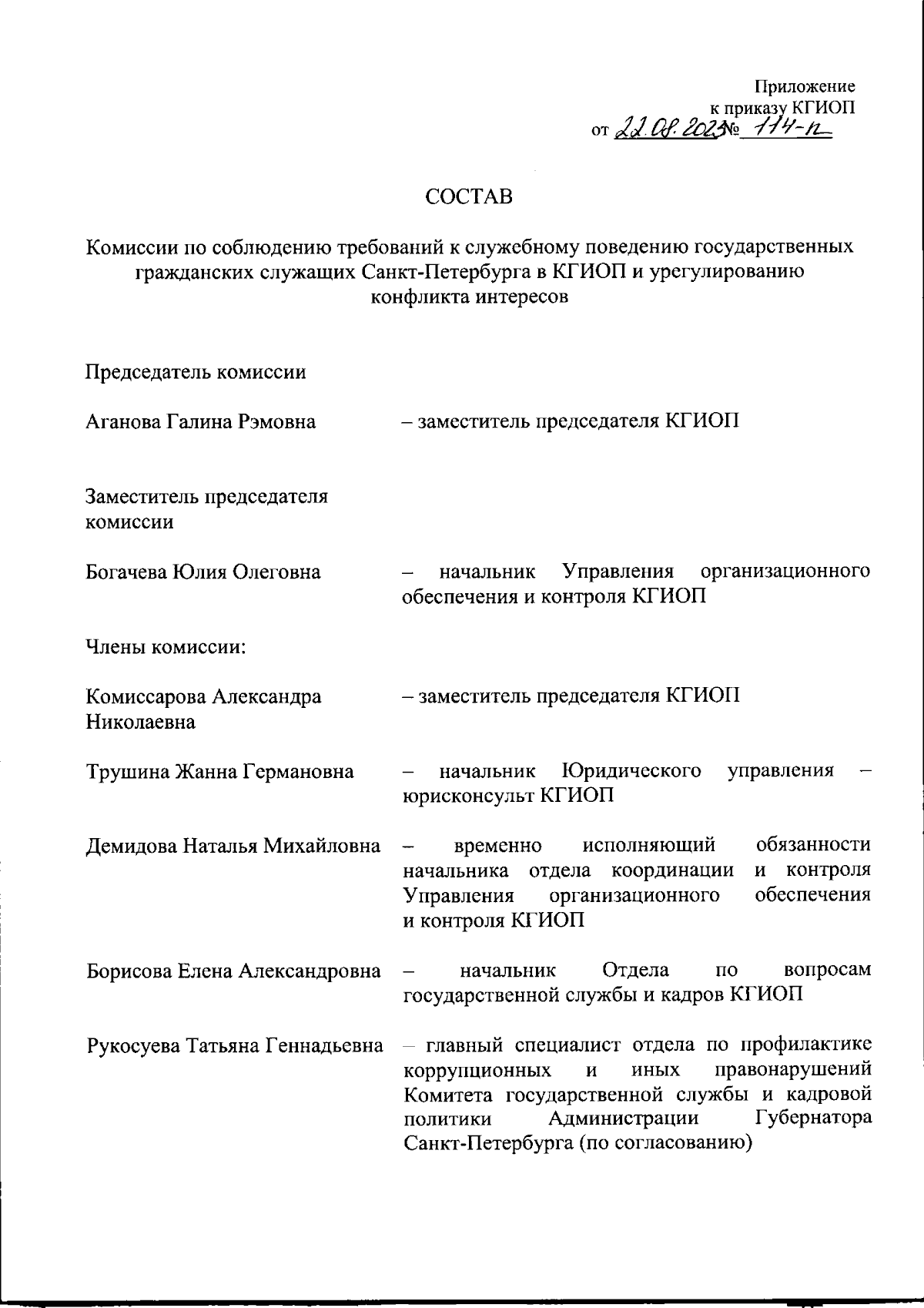 Приложение
к приказу КГИОП
от 22.08.2023 № 114-п

СОСТАВ

Комиссии по соблюдению требований к служебному поведению государственных гражданских служащих Санкт-Петербурга в КГИОП и урегулированию конфликта интересов

Председатель комиссии

Аганова Галина Рэмовна – заместитель председателя КГИОП

Заместитель председателя комиссии

Богачева Юлия Олеговна – начальник Управления организационного обеспечения и контроля КГИОП

Члены комиссии:

Комиссарова Александра Николаевна – заместитель председателя КГИОП

Трушина Жанна Германовна – начальник Юридического управления – юрисконсульт КГИОП

Демидова Наталья Михайловна – временно исполняющий обязанности начальника отдела координации и контроля Управления организационного обеспечения и контроля КГИОП

Борисова Елена Александровна – начальник Отдела по вопросам государственной службы и кадров КГИОП

Рукосуева Татьяна Геннадьевна – главный специалист отдела по профилактике коррупционных и иных правонарушений Комитета государственной службы и кадровой политики Администрации Губернатора Санкт-Петербурга (по согласованию)